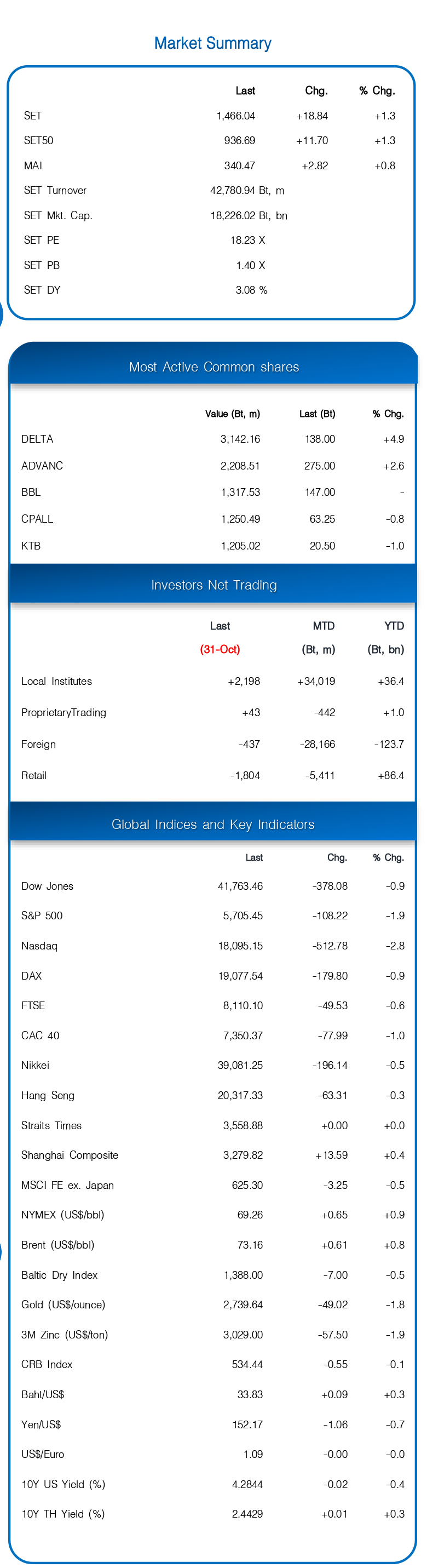 Market Summary

| | Last | Chg. | % Chg. |
|---|---|---|---|
| SET | 1,466.04 | +18.84 | +1.3 |
| SET50 | 936.69 | +11.70 | +1.3 |
| MAI | 340.47 | +2.82 | +0.8 |
| SET Turnover | 42,780.94 Bt, m | | |
| SET Mkt. Cap. | 18,226.02 Bt, bn | | |
| SET PE | 18.23 X | | |
| SET PB | 1.40 X | | |
| SET DY | 3.08 % | | |

Most Active Common shares

| | Value (Bt, m) | Last (Bt) | % Chg. |
|---|---|---|---|
| DELTA | 3,142.16 | 138.00 | +4.9 |
| ADVANC | 2,208.51 | 275.00 | +2.6 |
| BBL | 1,317.53 | 147.00 | - |
| CPALL | 1,250.49 | 63.25 | -0.8 |
| KTB | 1,205.02 | 20.50 | -1.0 |

Investors Net Trading

| | Last (31-Oct) | MTD (Bt, m) | YTD (Bt, bn) |
|---|---|---|---|
| Local Institutes | +2,198 | +34,019 | +36.4 |
| ProprietaryTrading | +43 | -442 | +1.0 |
| Foreign | -437 | -28,166 | -123.7 |
| Retail | -1,804 | -5,411 | +86.4 |

Global Indices and Key Indicators

| | Last | Chg. | % Chg. |
|---|---|---|---|
| Dow Jones | 41,763.46 | -378.08 | -0.9 |
| S&P 500 | 5,705.45 | -108.22 | -1.9 |
| Nasdaq | 18,095.15 | -512.78 | -2.8 |
| DAX | 19,077.54 | -179.80 | -0.9 |
| FTSE | 8,110.10 | -49.53 | -0.6 |
| CAC 40 | 7,350.37 | -77.99 | -1.0 |
| Nikkei | 39,081.25 | -196.14 | -0.5 |
| Hang Seng | 20,317.33 | -63.31 | -0.3 |
| Straits Times | 3,558.88 | +0.00 | +0.0 |
| Shanghai Composite | 3,279.82 | +13.59 | +0.4 |
| MSCI FE ex. Japan | 625.30 | -3.25 | -0.5 |
| NYMEX (US$/bbl) | 69.26 | +0.65 | +0.9 |
| Brent (US$/bbl) | 73.16 | +0.61 | +0.8 |
| Baltic Dry Index | 1,388.00 | -7.00 | -0.5 |
| Gold (US$/ounce) | 2,739.64 | -49.02 | -1.8 |
| 3M Zinc (US$/ton) | 3,029.00 | -57.50 | -1.9 |
| CRB Index | 534.44 | -0.55 | -0.1 |
| Baht/US$ | 33.83 | +0.09 | +0.3 |
| Yen/US$ | 152.17 | -1.06 | -0.7 |
| US$/Euro | 1.09 | -0.00 | -0.0 |
| 10Y US Yield (%) | 4.2844 | -0.02 | -0.4 |
| 10Y TH Yield (%) | 2.4429 | +0.01 | +0.3 |